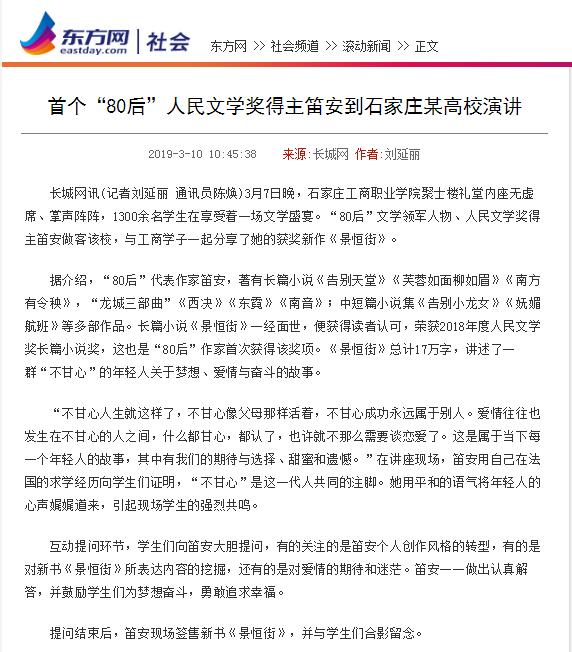 东方网 eastday.com | 社会

东方网 >> 社会频道 >> 滚动新闻 >> 正文

首个“80后”人民文学奖得主笛安到石家庄某高校演讲

2019-3-10 10:45:38 来源:长城网 作者:刘延丽

长城网讯(记者刘延丽 通讯员陈焕)3月7日晚，石家庄工商职业学院聚士楼礼堂内座无虚席、掌声阵阵，1300余名学生在享受着一场文学盛宴。“80后”文学领军人物、人民文学奖得主笛安做客该校，与工商学子一起分享了她的获奖新作《景恒街》。

据介绍，“80后”代表作家笛安，著有长篇小说《告别天堂》《芙蓉如面柳如眉》《南方有令秧》，“龙城三部曲”《西决》《东霓》《南音》；中短篇小说集《告别小龙女》《妩媚航班》等多部作品。长篇小说《景恒街》一经面世，便获得读者认可，荣获2018年度人民文学奖长篇小说奖，这也是“80后”作家首次获得该奖项。《景恒街》总计17万字，讲述了一群“不甘心”的年轻人关于梦想、爱情与奋斗的故事。

“不甘心人生就这样了，不甘心像父母那样活着，不甘心成功永远属于别人。爱情往往也发生在不甘心的人之间，什么都甘心，都认了，也许就不那么需要谈恋爱了。这是属于当下每一个年轻人的故事，其中有我们的期待与选择、甜蜜和遗憾。”在讲座现场，笛安用自己在法国的求学经历向学生们证明，“不甘心”是这一代人共同的注脚。她用平和的语气将年轻人的心声娓娓道来，引起现场学生的强烈共鸣。

互动提问环节，学生们向笛安大胆提问，有的关注的是笛安个人创作风格的转型，有的是对新书《景恒街》所表达内容的挖掘，还有的是对爱情的期待和迷茫。笛安一一做出认真解答，并鼓励学生们为梦想奋斗，勇敢追求幸福。

提问结束后，笛安现场签售新书《景恒街》，并与学生们合影留念。